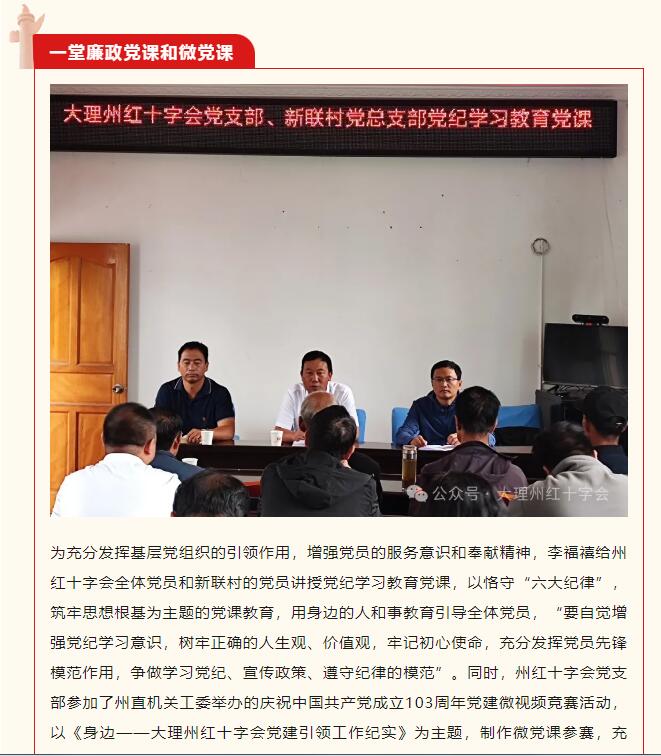 一堂廉政党课和微党课

大理州红十字会党支部、新联村党总支部党纪学习教育党课

公众号 · 大理州红十字会

为充分发挥基层党组织的引领作用，增强党员的服务意识和奉献精神，李福禧给州红十字会全体党员和新联村的党员讲授党纪学习教育党课，以恪守“六大纪律”，筑牢思想根基为主题的党课教育，用身边的人和事教育引导全体党员，“要自觉增强党纪学习意识，树牢正确的人生观、价值观，牢记初心使命，充分发挥党员先锋模范作用，争做学习党纪、宣传政策、遵守纪律的模范”。同时，州红十字会党支部参加了州直机关工委举办的庆祝中国共产党成立103周年党建微视频竞赛活动，以《身边——大理州红十字会党建引领工作纪实》为主题，制作微党课参赛，充